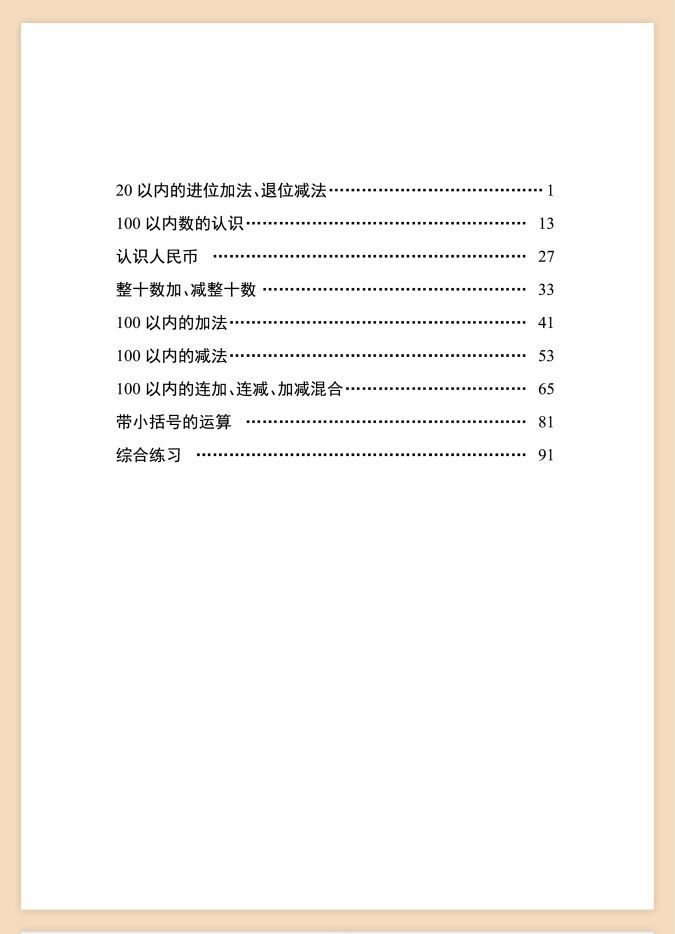 20以内的进位加法、退位减法 1
100以内数的认识 13
认识人民币 27
整十数加、减整十数 33
100以内的加法 41
100以内的减法 53
100以内的连加、连减、加减混合 65
带小括号的运算 81
综合练习 91